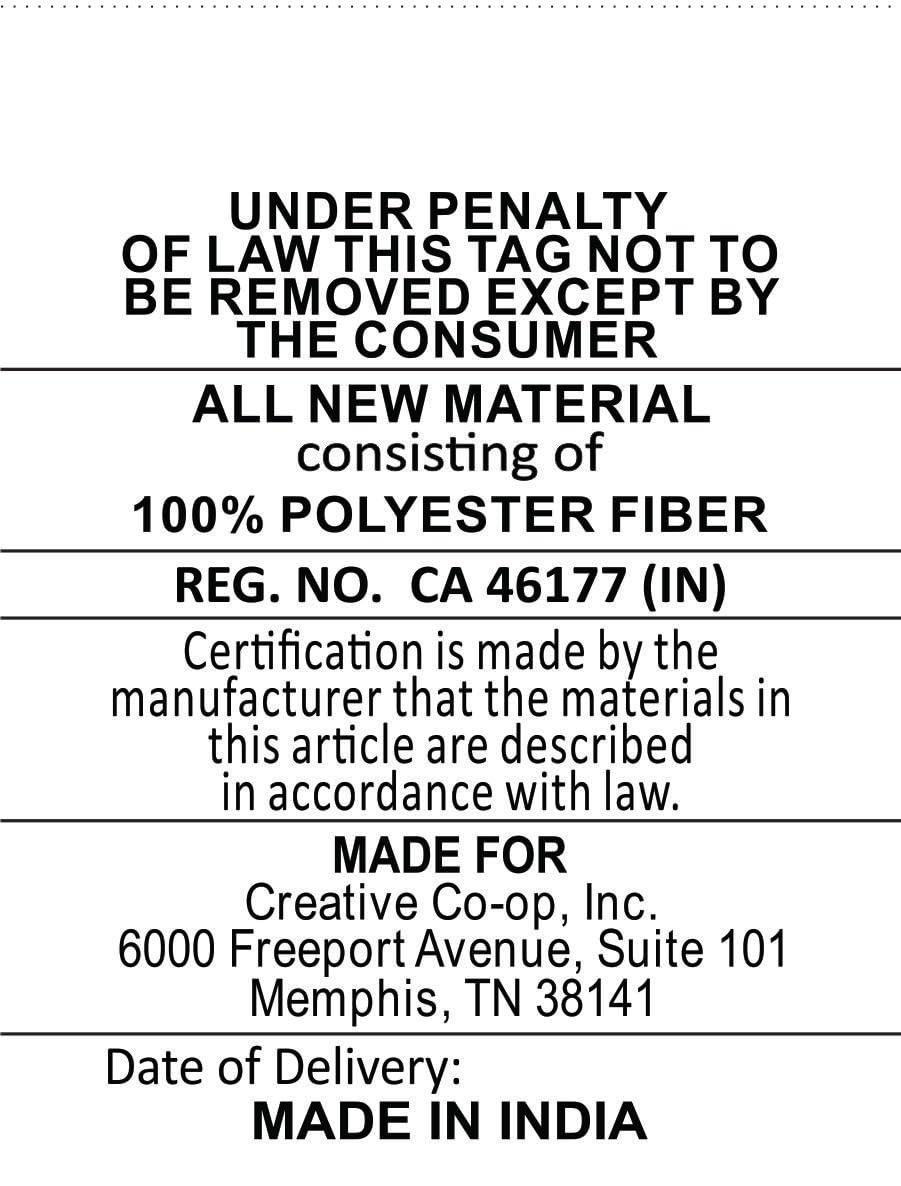 UNDER PENALTY OF LAW THIS TAG NOT TO BE REMOVED EXCEPT BY THE CONSUMER

ALL NEW MATERIAL
consisting of
100% POLYESTER FIBER

REG. NO. CA 46177 (IN)

Certification is made by the manufacturer that the materials in this article are described in accordance with law.

MADE FOR
Creative Co-op, Inc.
6000 Freeport Avenue, Suite 101
Memphis, TN 38141

Date of Delivery:
MADE IN INDIA